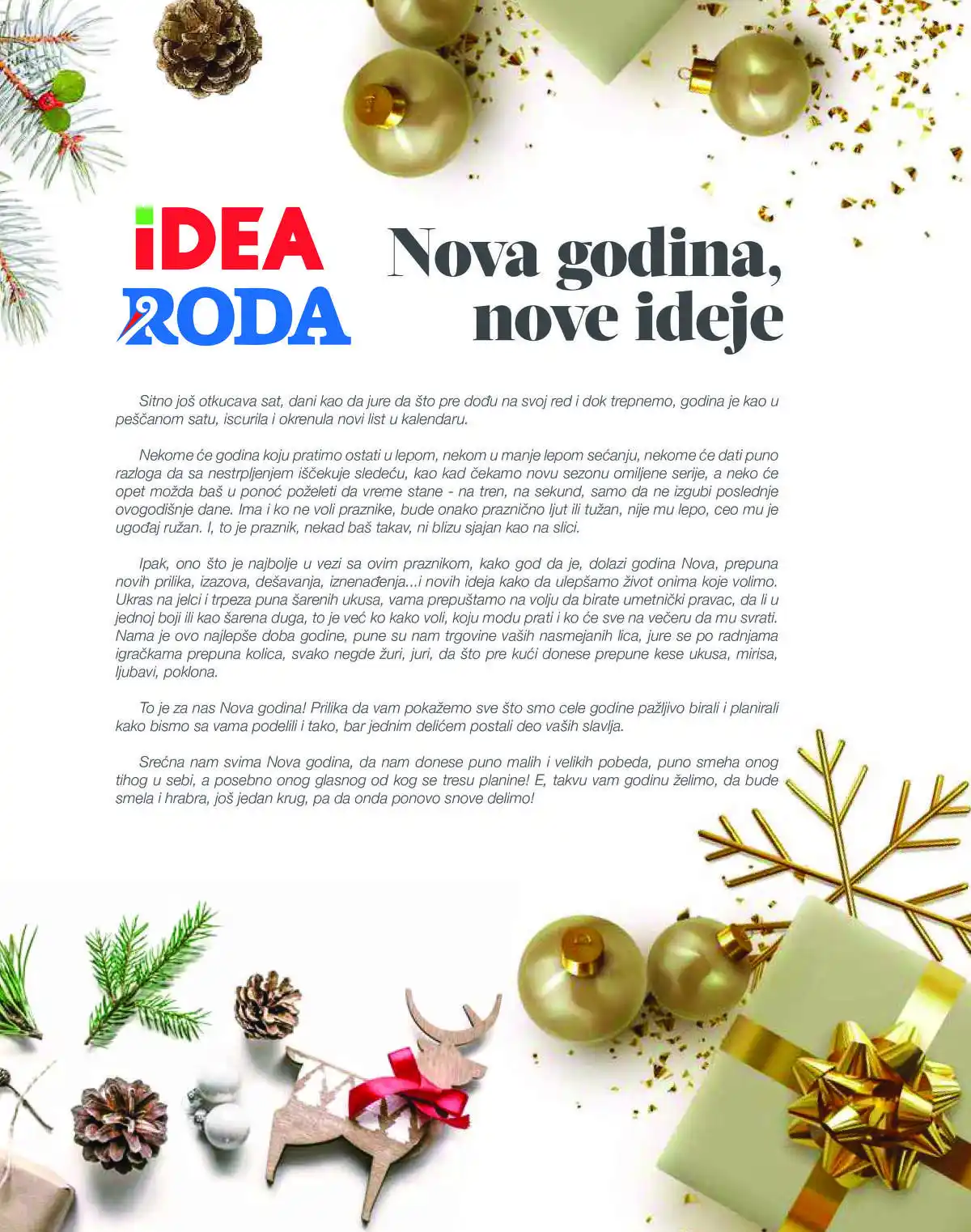 iDEA
RODA

Nova godina, nove ideje

Sitno još otkucava sat, dani kao da jure da što pre dođu na svoj red i dok trepnemo, godina je kao u peščanom satu, iscurila i okrenula novi list u kalendaru.

Nekome će godina koju pratimo ostati u lepom, nekom u manje lepom sećanju, nekome će dati puno razloga da sa nestrpljenjem iščekuje sledeću, kao kad čekamo novu sezonu omiljene serije, a neko će opet možda baš u ponoć poželeti da vreme stane - na tren, na sekund, samo da ne izgubi poslednje ovogodišnje dane. Ima i ko ne voli praznike, bude onako praznično ljut ili tužan, nije mu lepo, ceo mu je ugođaj ružan. I, to je praznik, nekad baš takav, ni blizu sjajan kao na slici.

Ipak, ono što je najbolje u vezi sa ovim praznikom, kako god da je, dolazi godina Nova, prepuna novih prilika, izazova, dešavanja, iznenađenja...i novih ideja kako da ulepšamo život onima koje volimo. Ukras na jelci i trpeza puna šarenih ukusa, vama prepuštamo na volju da birate umetnički pravac, da li u jednoj boji ili kao šarena duga, to je već ko kako voli, koju modu prati i ko će sve na večeru da mu svrati. Nama je ovo najlepše doba godine, pune su nam trgovine vaših nasmejanih lica, jure se po radnjama igračkama prepuna kolica, svako negde žuri, juri, da što pre kući donese prepune kese ukusa, mirisa, ljubavi, poklona.

To je za nas Nova godina! Prilika da vam pokažemo sve što smo cele godine pažljivo birali i planirali kako bismo sa vama podelili i tako, bar jednim delićem postali deo vaših slavlja.

Srećna nam svima Nova godina, da nam donese puno malih i velikih pobeda, puno smeha onog tihog u sebi, a posebno onog glasnog od kog se tresu planine! E, takvu vam godinu želimo, da bude smela i hrabra, još jedan krug, pa da onda ponovo snove delimo!